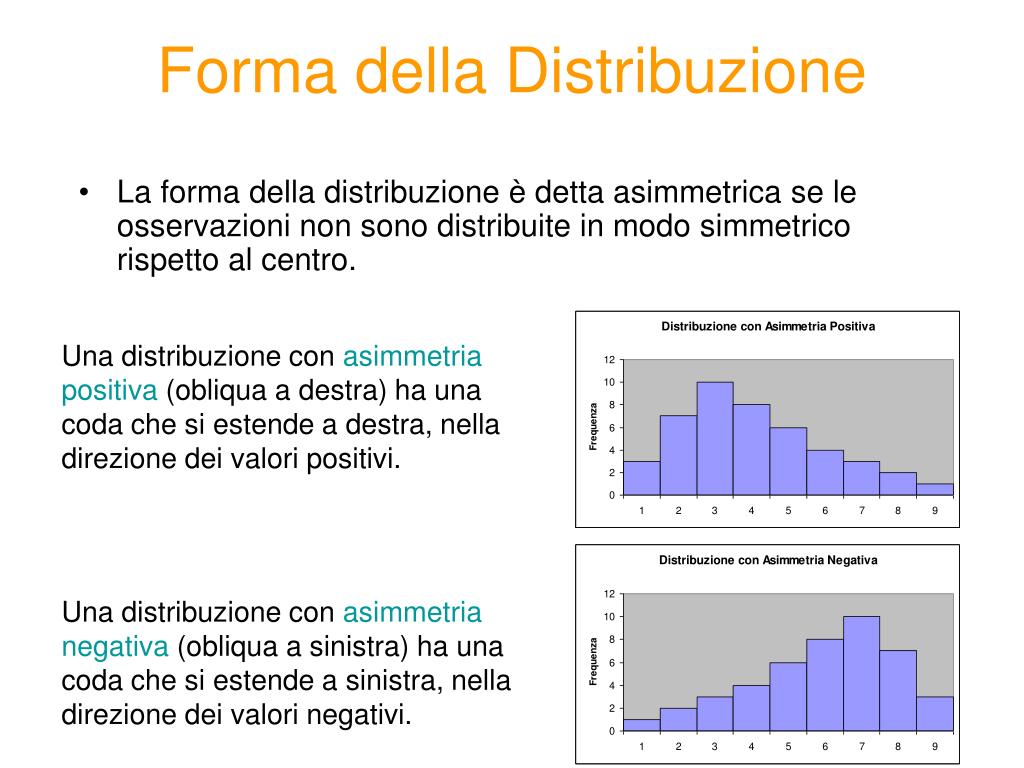 Forma della Distribuzione

• La forma della distribuzione è detta asimmetrica se le osservazioni non sono distribuite in modo simmetrico rispetto al centro.

Una distribuzione con asimmetria positiva (obliqua a destra) ha una coda che si estende a destra, nella direzione dei valori positivi.

Distribuzione con Asimmetria Positiva

Frequenza

12
10
8
6
4
2
0

1 2 3 4 5 6 7 8 9

Una distribuzione con asimmetria negativa (obliqua a sinistra) ha una coda che si estende a sinistra, nella direzione dei valori negativi.

Distribuzione con Asimmetria Negativa

Frequenza

12
10
8
6
4
2
0

1 2 3 4 5 6 7 8 9